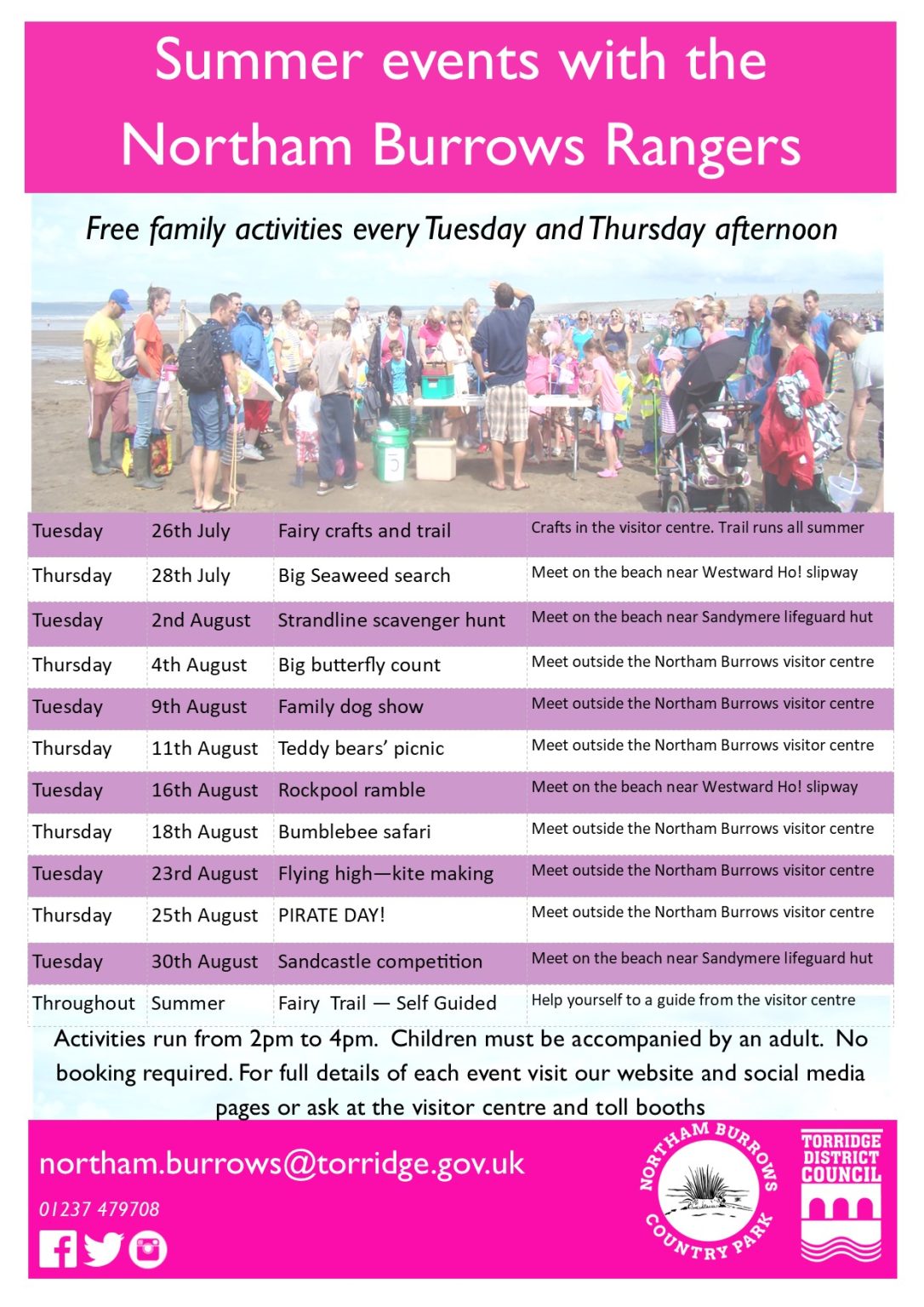 Summer events with the Northam Burrows Rangers

Free family activities every Tuesday and Thursday afternoon

| Tuesday | 26th July | Fairy crafts and trail | Crafts in the visitor centre. Trail runs all summer |
|---|---|---|---|
| Thursday | 28th July | Big Seaweed search | Meet on the beach near Westward Ho! slipway |
| Tuesday | 2nd August | Strandline scavenger hunt | Meet on the beach near Sandymere lifeguard hut |
| Thursday | 4th August | Big butterfly count | Meet outside the Northam Burrows visitor centre |
| Tuesday | 9th August | Family dog show | Meet outside the Northam Burrows visitor centre |
| Thursday | 11th August | Teddy bears' picnic | Meet outside the Northam Burrows visitor centre |
| Tuesday | 16th August | Rockpool ramble | Meet on the beach near Westward Ho! slipway |
| Thursday | 18th August | Bumblebee safari | Meet outside the Northam Burrows visitor centre |
| Tuesday | 23rd August | Flying high—kite making | Meet outside the Northam Burrows visitor centre |
| Thursday | 25th August | PIRATE DAY! | Meet outside the Northam Burrows visitor centre |
| Tuesday | 30th August | Sandcastle competition | Meet on the beach near Sandymere lifeguard hut |
| Throughout | Summer | Fairy Trail — Self Guided | Help yourself to a guide from the visitor centre |

Activities run from 2pm to 4pm. Children must be accompanied by an adult. No booking required. For full details of each event visit our website and social media pages or ask at the visitor centre and toll booths

northam.burrows@torridge.gov.uk
01237 479708

NORTHAM BURROWS COUNTRY PARK

TORRIDGE DISTRICT COUNCIL